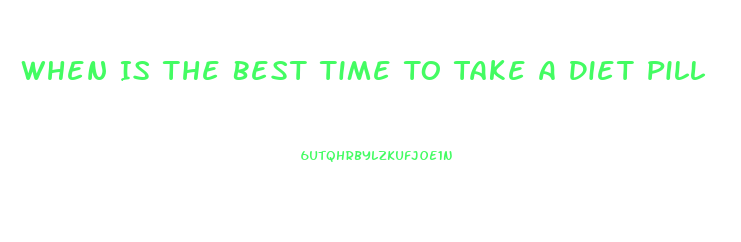 WHEN IS THE BEST TIME TO TAKE A DIET PILL

6UTQHRBYLZKUFJOE1N